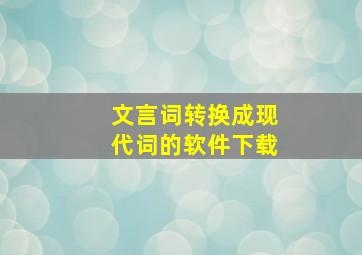 文言词转换成现代词的软件下载